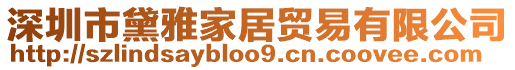 深圳市黛雅家居贸易有限公司
http://szlindsaybloo9.cn.coovee.com